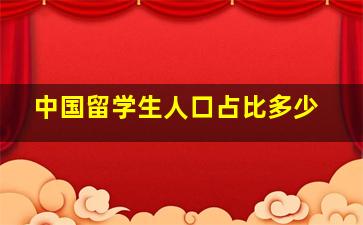 中国留学生人口占比多少